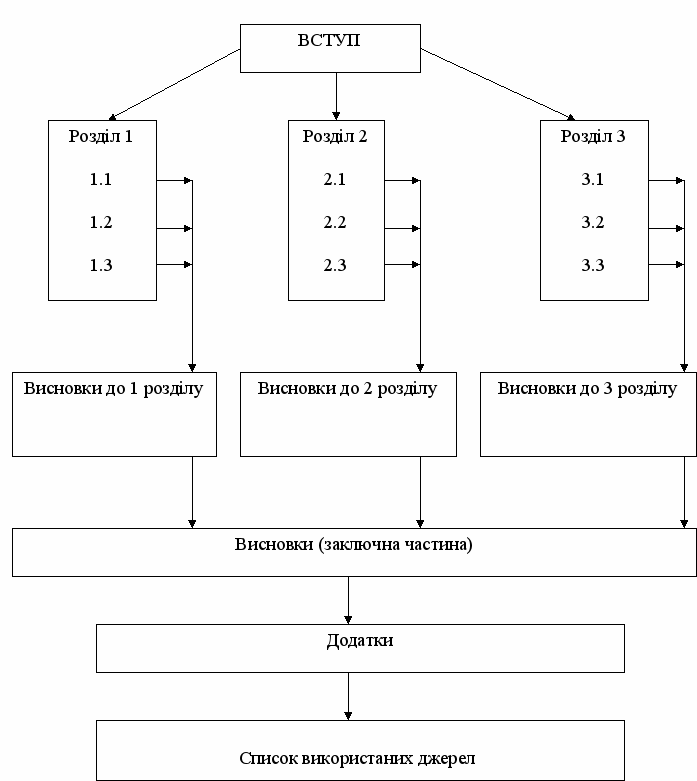 ВСТУП

Розділ 1
1.1
1.2
1.3

Розділ 2
2.1
2.2
2.3

Розділ 3
3.1
3.2
3.3

Висновки до 1 розділу

Висновки до 2 розділу

Висновки до 3 розділу

Висновки (заключна частина)

Додатки

Список використаних джерел